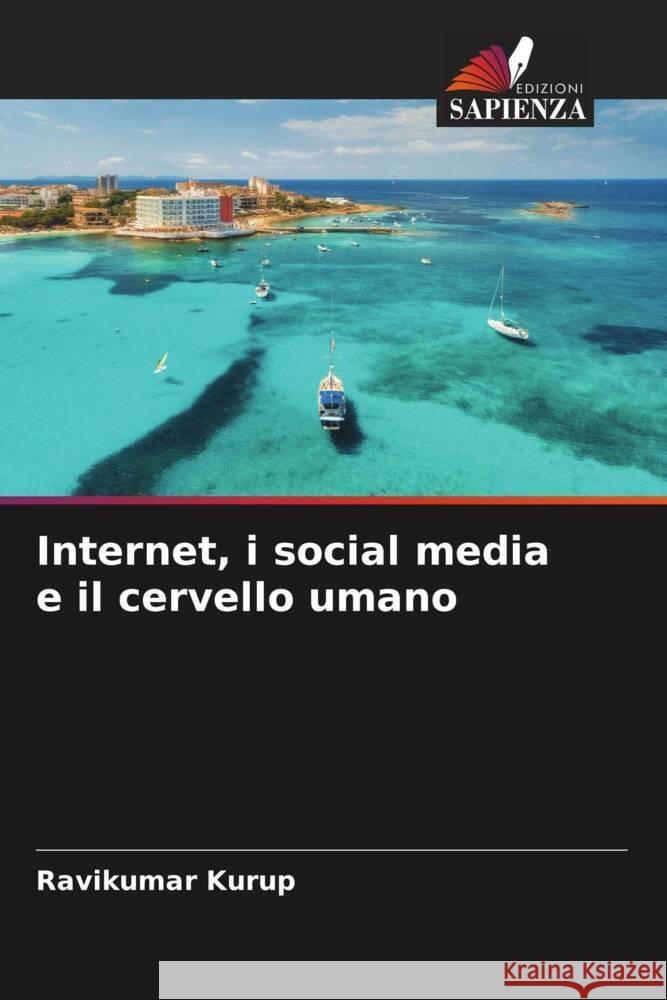 EDIZIONI
SAPIENZA

Internet, i social media e il cervello umano

Ravikumar Kurup